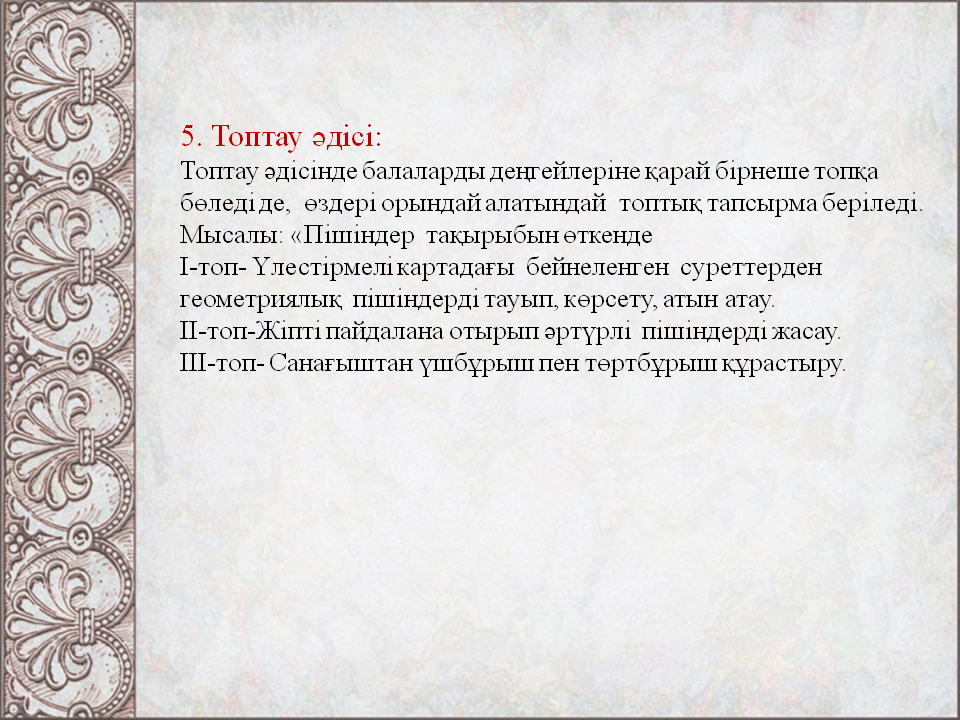 5. Топтау әдісі:
Топтау әдісінде балаларды деңгейлеріне қарай бірнеше топқа бөледі де, өздері орындай алатындай топтық тапсырма беріледі.
Мысалы: «Пішіндер тақырыбын өткенде
І-топ- Үлестірмелі картадағы бейнеленген суреттерден геометриялық пішіндерді тауып, көрсету, атын атау.
ІІ-топ-Жіпті пайдалана отырып әртүрлі пішіндерді жасау.
ІІІ-топ- Санағыштан үшбұрыш пен төртбұрыш құрастыру.